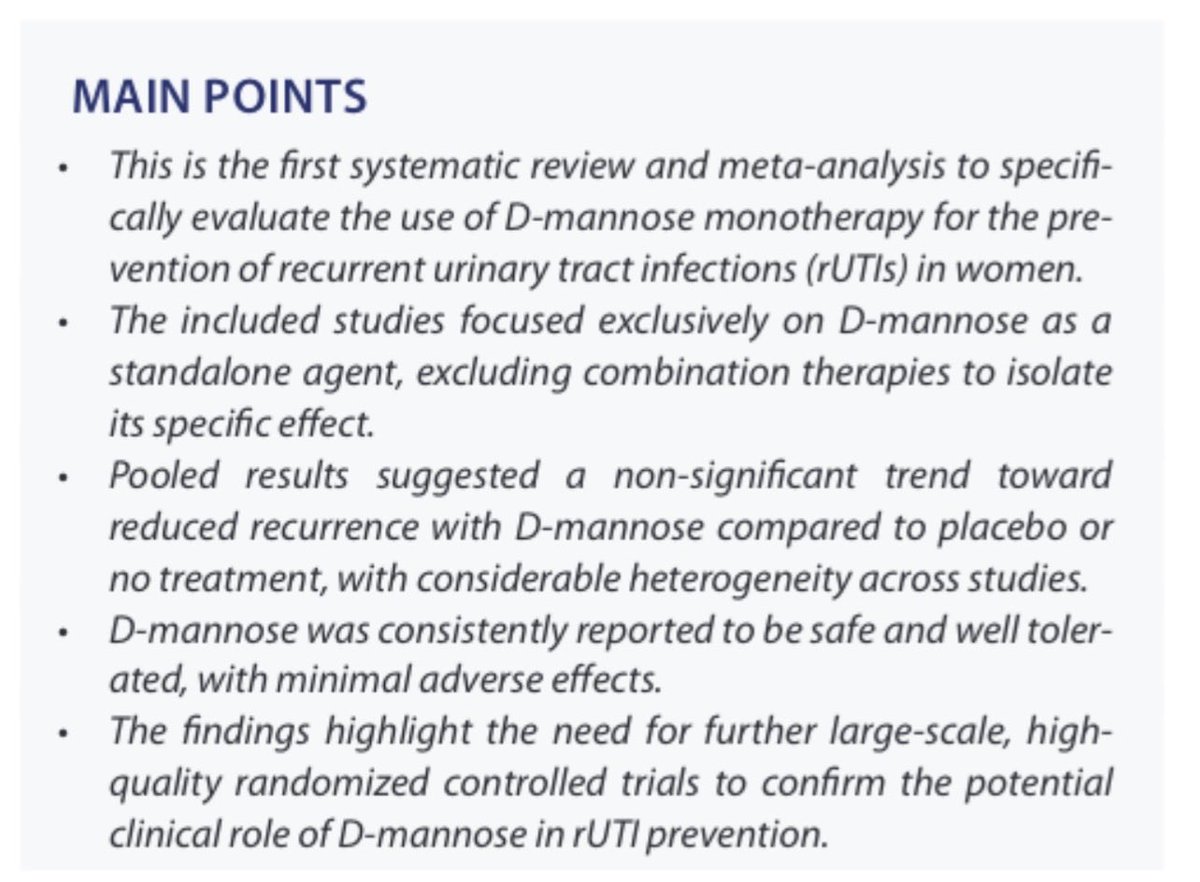 MAIN POINTS

• This is the first systematic review and meta-analysis to specifically evaluate the use of D-mannose monotherapy for the prevention of recurrent urinary tract infections (rUTIs) in women.
• The included studies focused exclusively on D-mannose as a standalone agent, excluding combination therapies to isolate its specific effect.
• Pooled results suggested a non-significant trend toward reduced recurrence with D-mannose compared to placebo or no treatment, with considerable heterogeneity across studies.
• D-mannose was consistently reported to be safe and well tolerated, with minimal adverse effects.
• The findings highlight the need for further large-scale, high-quality randomized controlled trials to confirm the potential clinical role of D-mannose in rUTI prevention.